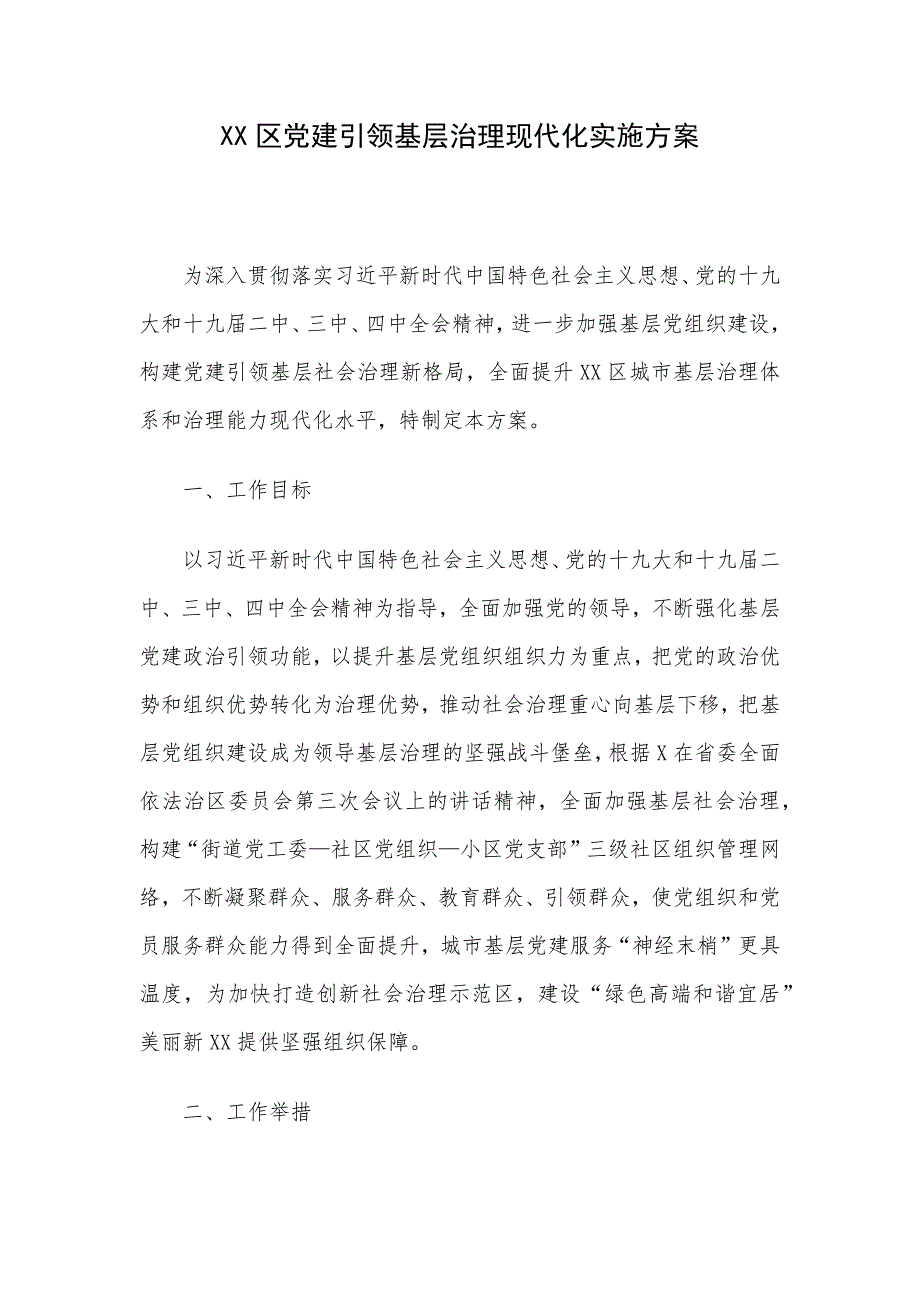 XX区党建引领基层治理现代化实施方案

为深入贯彻落实习近平新时代中国特色社会主义思想、党的十九大和十九届二中、三中、四中全会精神，进一步加强基层党组织建设，构建党建引领基层社会治理新格局，全面提升XX区城市基层治理体系和治理能力现代化水平，特制定本方案。

一、工作目标

以习近平新时代中国特色社会主义思想、党的十九大和十九届二中、三中、四中全会精神为指导，全面加强党的领导，不断强化基层党建政治引领功能，以提升基层党组织组织力为重点，把党的政治优势和组织优势转化为治理优势，推动社会治理重心向基层下移，把基层党组织建设成为领导基层治理的坚强战斗堡垒，根据X在省委全面依法治区委员会第三次会议上的讲话精神，全面加强基层社会治理，构建“街道党工委—社区党组织—小区党支部”三级社区组织管理网络，不断凝聚群众、服务群众、教育群众、引领群众，使党组织和党员服务群众能力得到全面提升，城市基层党建服务“神经末梢”更具温度，为加快打造创新社会治理示范区，建设“绿色高端和谐宜居”美丽新XX提供坚强组织保障。

二、工作举措